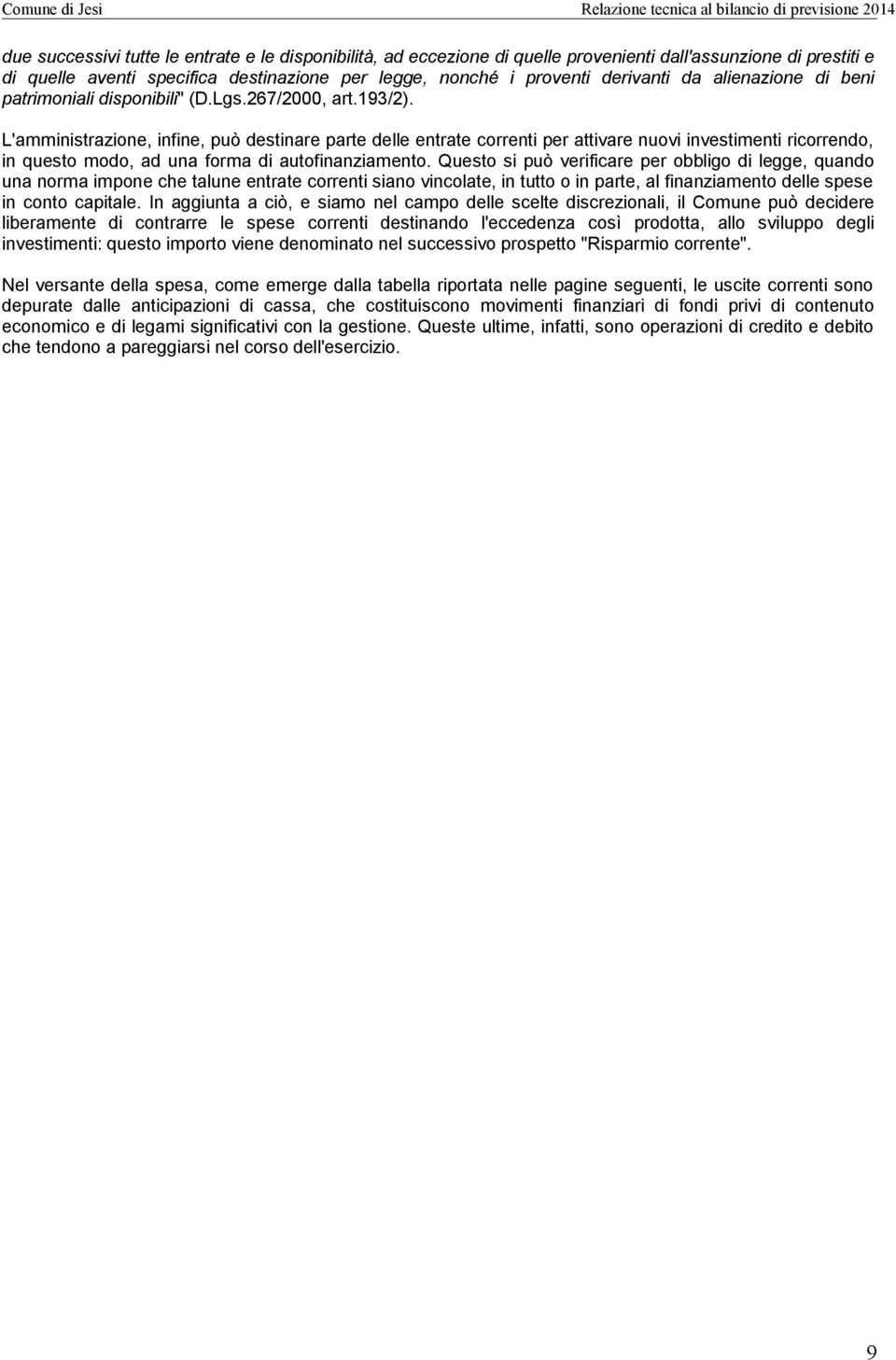 Comune di Jesi Relazione tecnica al bilancio di previsione 2014

due successivi tutte le entrate e le disponibilità, ad eccezione di quelle provenienti dall'assunzione di prestiti e di quelle aventi specifica destinazione per legge, nonché i proventi derivanti da alienazione di beni patrimoniali disponibili" (D.Lgs.267/2000, art.193/2).

L'amministrazione, infine, può destinare parte delle entrate correnti per attivare nuovi investimenti ricorrendo, in questo modo, ad una forma di autofinanziamento. Questo si può verificare per obbligo di legge, quando una norma impone che talune entrate correnti siano vincolate, in tutto o in parte, al finanziamento delle spese in conto capitale. In aggiunta a ciò, e siamo nel campo delle scelte discrezionali, il Comune può decidere liberamente di contrarre le spese correnti destinando l'eccedenza così prodotta, allo sviluppo degli investimenti: questo importo viene denominato nel successivo prospetto "Risparmio corrente".

Nel versante della spesa, come emerge dalla tabella riportata nelle pagine seguenti, le uscite correnti sono depurate dalle anticipazioni di cassa, che costituiscono movimenti finanziari di fondi privi di contenuto economico e di legami significativi con la gestione. Queste ultime, infatti, sono operazioni di credito e debito che tendono a pareggiarsi nel corso dell'esercizio.

9